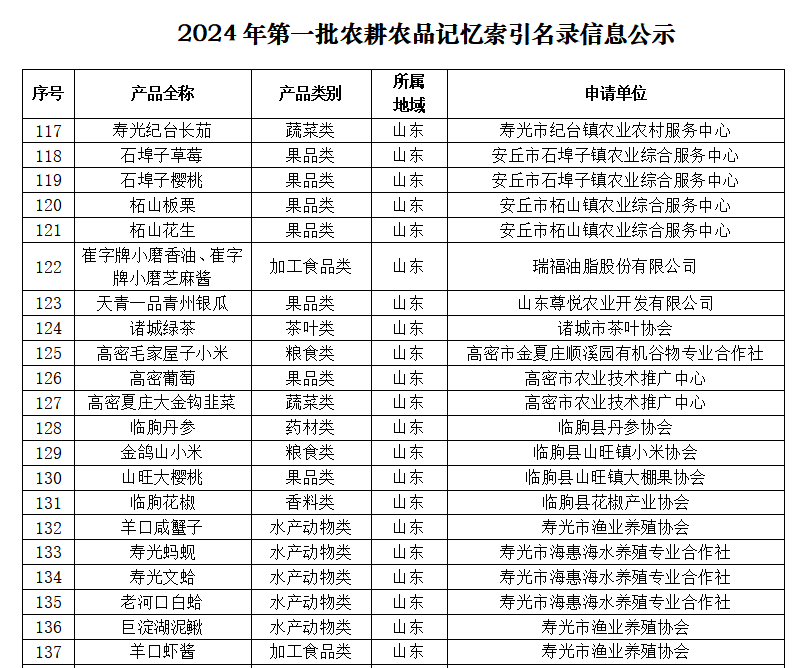 2024 年第一批农耕农品记忆索引名录信息公示

| 序号 | 产品全称 | 产品类别 | 所属地域 | 申请单位 |
|---|---|---|---|---|
| 117 | 寿光纪台长茄 | 蔬菜类 | 山东 | 寿光市纪台镇农业农村服务中心 |
| 118 | 石埠子草莓 | 果品类 | 山东 | 安丘市石埠子镇农业综合服务中心 |
| 119 | 石埠子樱桃 | 果品类 | 山东 | 安丘市石埠子镇农业综合服务中心 |
| 120 | 柘山板栗 | 果品类 | 山东 | 安丘市柘山镇农业综合服务中心 |
| 121 | 柘山花生 | 果品类 | 山东 | 安丘市柘山镇农业综合服务中心 |
| 122 | 崔字牌小磨香油、崔字牌小磨芝麻酱 | 加工食品类 | 山东 | 瑞福油脂股份有限公司 |
| 123 | 天青一品青州银瓜 | 果品类 | 山东 | 山东尊悦农业开发有限公司 |
| 124 | 诸城绿茶 | 茶叶类 | 山东 | 诸城市茶叶协会 |
| 125 | 高密毛家屋子小米 | 粮食类 | 山东 | 高密市金夏庄顺溪园有机谷物专业合作社 |
| 126 | 高密葡萄 | 果品类 | 山东 | 高密市农业技术推广中心 |
| 127 | 高密夏庄大金钩韭菜 | 蔬菜类 | 山东 | 高密市农业技术推广中心 |
| 128 | 临朐丹参 | 药材类 | 山东 | 临朐县丹参协会 |
| 129 | 金鸽山小米 | 粮食类 | 山东 | 临朐县山旺镇小米协会 |
| 130 | 山旺大樱桃 | 果品类 | 山东 | 临朐县山旺镇大棚果协会 |
| 131 | 临朐花椒 | 香料类 | 山东 | 临朐县花椒产业协会 |
| 132 | 羊口咸蟹子 | 水产动物类 | 山东 | 寿光市渔业养殖协会 |
| 133 | 寿光蚂蚬 | 水产动物类 | 山东 | 寿光市海惠海水养殖专业合作社 |
| 134 | 寿光文蛤 | 水产动物类 | 山东 | 寿光市海惠海水养殖专业合作社 |
| 135 | 老河口白蛤 | 水产动物类 | 山东 | 寿光市海惠海水养殖专业合作社 |
| 136 | 巨淀湖泥鳅 | 水产动物类 | 山东 | 寿光市渔业养殖协会 |
| 137 | 羊口虾酱 | 加工食品类 | 山东 | 寿光市渔业养殖协会 |